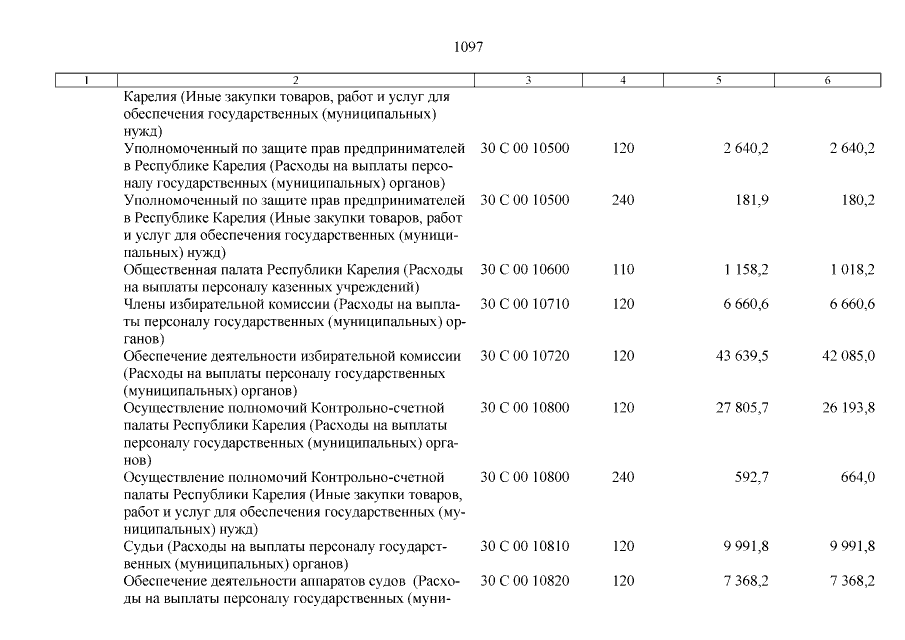 1097

| 1 | 2 | 3 | 4 | 5 | 6 |
|---|---|---|---|---|---|
| | Карелия (Иные закупки товаров, работ и услуг для обеспечения государственных (муниципальных) нужд) | | | | |
| | Уполномоченный по защите прав предпринимателей в Республике Карелия (Расходы на выплаты персоналу государственных (муниципальных) органов) | 30 С 00 10500 | 120 | 2 640,2 | 2 640,2 |
| | Уполномоченный по защите прав предпринимателей в Республике Карелия (Иные закупки товаров, работ и услуг для обеспечения государственных (муниципальных) нужд) | 30 С 00 10500 | 240 | 181,9 | 180,2 |
| | Общественная палата Республики Карелия (Расходы на выплаты персоналу казенных учреждений) | 30 С 00 10600 | 110 | 1 158,2 | 1 018,2 |
| | Члены избирательной комиссии (Расходы на выплаты персоналу государственных (муниципальных) органов) | 30 С 00 10710 | 120 | 6 660,6 | 6 660,6 |
| | Обеспечение деятельности избирательной комиссии (Расходы на выплаты персоналу государственных (муниципальных) органов) | 30 С 00 10720 | 120 | 43 639,5 | 42 085,0 |
| | Осуществление полномочий Контрольно-счетной палаты Республики Карелия (Расходы на выплаты персоналу государственных (муниципальных) органов) | 30 С 00 10800 | 120 | 27 805,7 | 26 193,8 |
| | Осуществление полномочий Контрольно-счетной палаты Республики Карелия (Иные закупки товаров, работ и услуг для обеспечения государственных (муниципальных) нужд) | 30 С 00 10800 | 240 | 592,7 | 664,0 |
| | Судьи (Расходы на выплаты персоналу государственных (муниципальных) органов) | 30 С 00 10810 | 120 | 9 991,8 | 9 991,8 |
| | Обеспечение деятельности аппаратов судов (Расходы на выплаты персоналу государственных (муни- | 30 С 00 10820 | 120 | 7 368,2 | 7 368,2 |